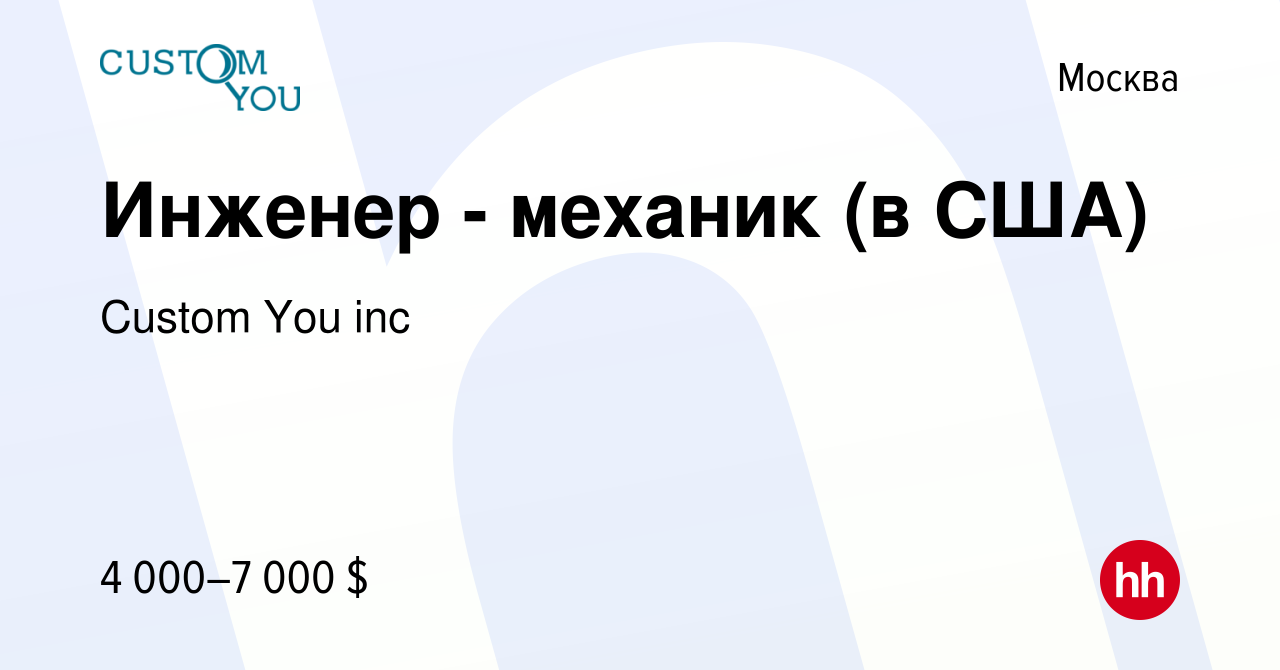 CUSTOM YOU

Москва

Инженер - механик (в США)

Custom You inc

4 000–7 000 $

hh